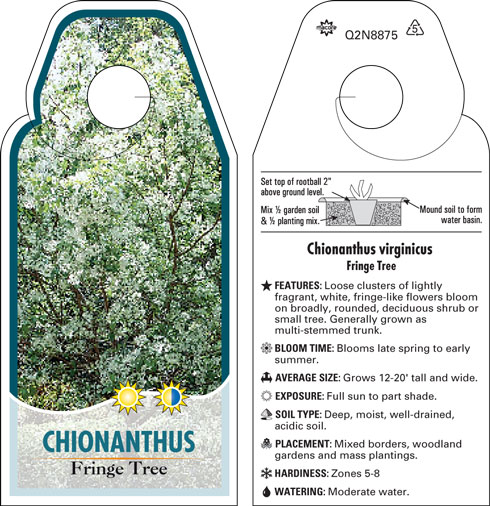 CHIONANTHUS
Fringe Tree

Q2N8875 5

Set top of rootball 2" above ground level.

Mix ½ garden soil & ½ planting mix.

Mound soil to form water basin.

Chionanthus virginicus
Fringe Tree

FEATURES: Loose clusters of lightly fragrant, white, fringe-like flowers bloom on broadly, rounded, deciduous shrub or small tree. Generally grown as multi-stemmed trunk.

BLOOM TIME: Blooms late spring to early summer.

AVERAGE SIZE: Grows 12-20' tall and wide.

EXPOSURE: Full sun to part shade.

SOIL TYPE: Deep, moist, well-drained, acidic soil.

PLACEMENT: Mixed borders, woodland gardens and mass plantings.

HARDINESS: Zones 5-8

WATERING: Moderate water.